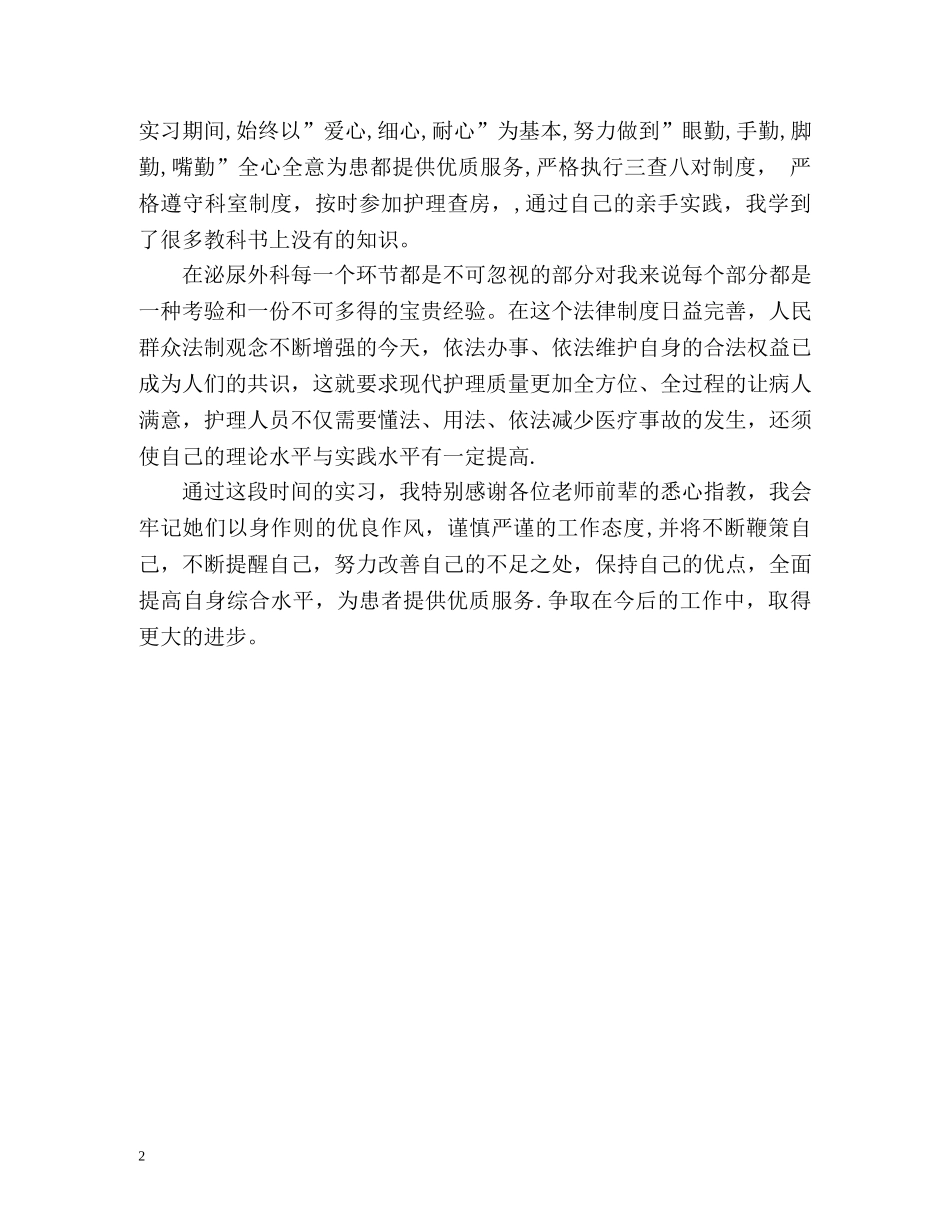 实习期间,始终以”爱心,细心,耐心”为基本,努力做到”眼勤,手勤,脚勤,嘴勤”全心全意为患都提供优质服务,严格执行三查八对制度， 严格遵守科室制度，按时参加护理查房，,通过自己的亲手实践，我学到了很多教科书上没有的知识。

在泌尿外科每一个环节都是不可忽视的部分对我来说每个部分都是一种考验和一份不可多得的宝贵经验。在这个法律制度日益完善，人民群众法制观念不断增强的今天，依法办事、依法维护自身的合法权益已成为人们的共识，这就要求现代护理质量更加全方位、全过程的让病人满意，护理人员不仅需要懂法、用法、依法减少医疗事故的发生，还须使自己的理论水平与实践水平有一定提高.

通过这段时间的实习，我特别感谢各位老师前辈的悉心指教，我会牢记她们以身作则的优良作风，谨慎严谨的工作态度,并将不断鞭策自己，不断提醒自己，努力改善自己的不足之处，保持自己的优点，全面提高自身综合水平，为患者提供优质服务.争取在今后的工作中，取得更大的进步。

2